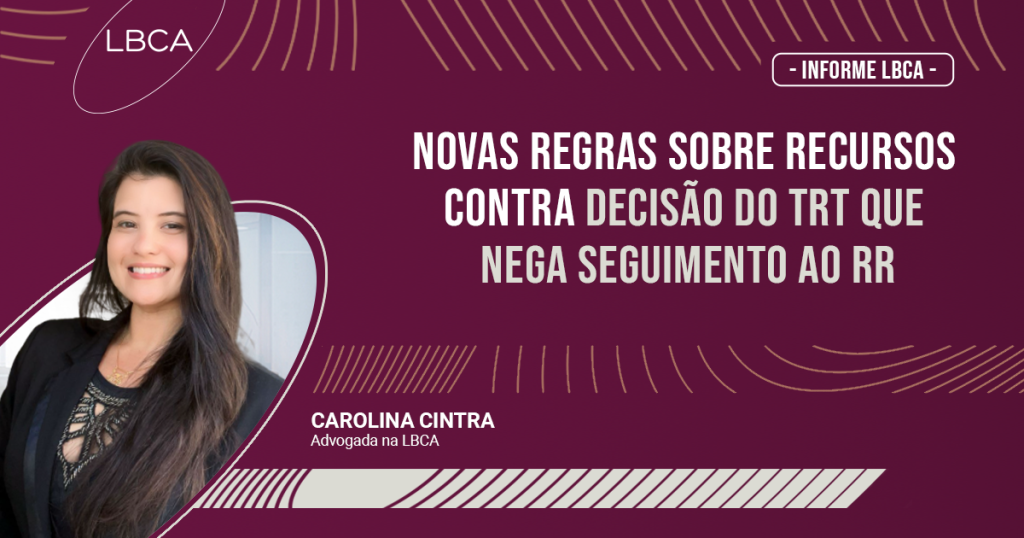 LBCA

- INFORME LBCA -

NOVAS REGRAS SOBRE RECURSOS CONTRA DECISÃO DO TRT QUE NEGA SEGUIMENTO AO RR

CAROLINA CINTRA
Advogada na LBCA